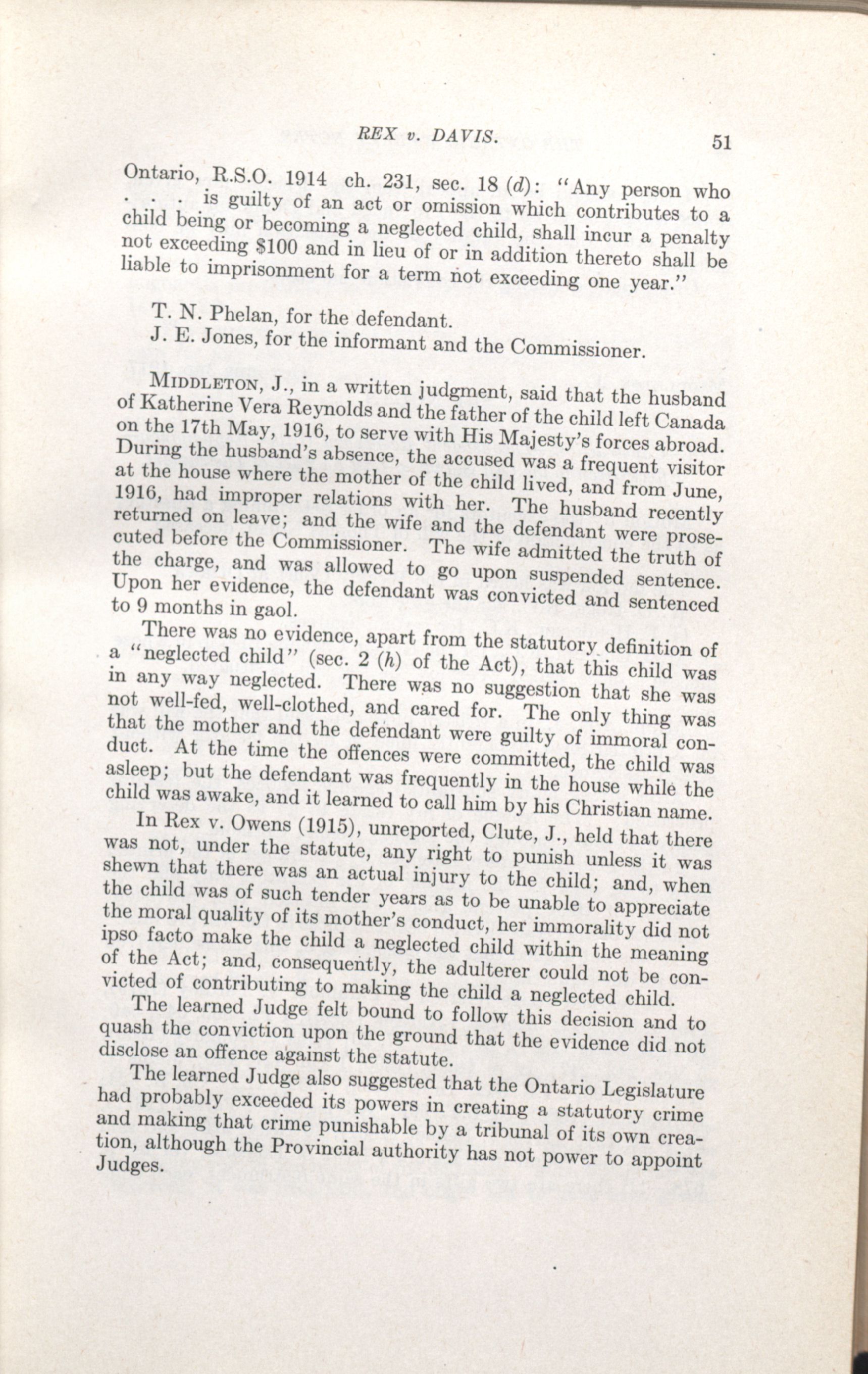 REX v. DAVIS. 51

Ontario, R.S.O. 1914 ch. 231, sec. 18 (d): "Any person who . . . is guilty of an act or omission which contributes to a child being or becoming a neglected child, shall incur a penalty not exceeding $100 and in lieu of or in addition thereto shall be liable to imprisonment for a term not exceeding one year."

T. N. Phelan, for the defendant.

J. E. Jones, for the informant and the Commissioner.

MIDDLETON, J., in a written judgment, said that the husband of Katherine Vera Reynolds and the father of the child left Canada on the 17th May, 1916, to serve with His Majesty's forces abroad. During the husband's absence, the accused was a frequent visitor at the house where the mother of the child lived, and from June, 1916, had improper relations with her. The husband recently returned on leave; and the wife and the defendant were prosecuted before the Commissioner. The wife admitted the truth of the charge, and was allowed to go upon suspended sentence. Upon her evidence, the defendant was convicted and sentenced to 9 months in gaol.

There was no evidence, apart from the statutory definition of a "neglected child" (sec. 2 (h) of the Act), that this child was in any way neglected. There was no suggestion that she was not well-fed, well-clothed, and cared for. The only thing was that the mother and the defendant were guilty of immoral conduct. At the time the offences were committed, the child was asleep; but the defendant was frequently in the house while the child was awake, and it learned to call him by his Christian name.

In Rex v. Owens (1915), unreported, Clute, J., held that there was not, under the statute, any right to punish unless it was shewn that there was an actual injury to the child; and, when the child was of such tender years as to be unable to appreciate the moral quality of its mother's conduct, her immorality did not ipso facto make the child a neglected child within the meaning of the Act; and, consequently, the adulterer could not be convicted of contributing to making the child a neglected child.

The learned Judge felt bound to follow this decision and to quash the conviction upon the ground that the evidence did not disclose an offence against the statute.

The learned Judge also suggested that the Ontario Legislature had probably exceeded its powers in creating a statutory crime and making that crime punishable by a tribunal of its own creation, although the Provincial authority has not power to appoint Judges.